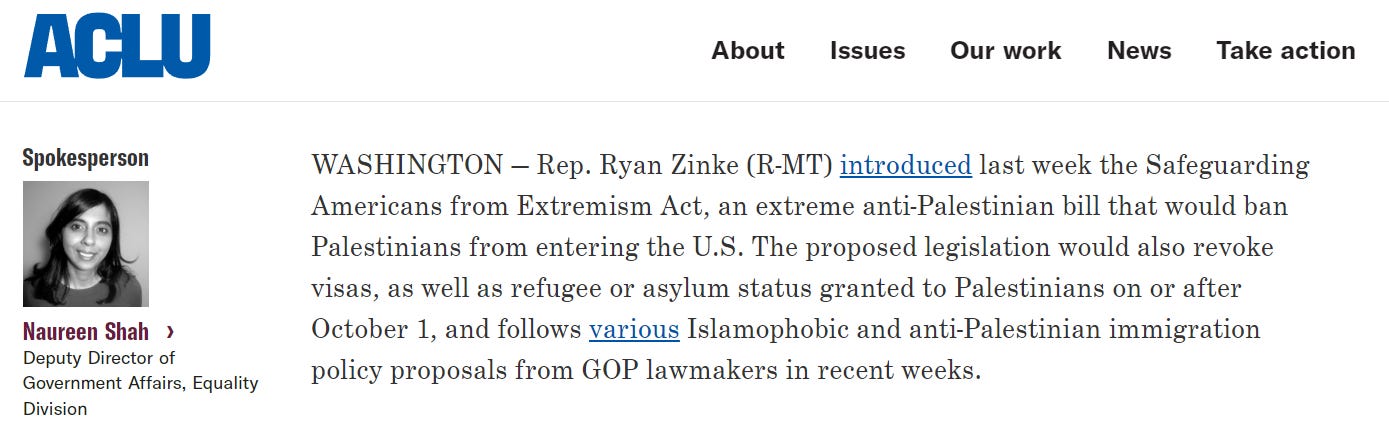 ACLU

About Issues Our work News Take action

Spokesperson

Naureen Shah ›
Deputy Director of Government Affairs, Equality Division

WASHINGTON — Rep. Ryan Zinke (R-MT) introduced last week the Safeguarding Americans from Extremism Act, an extreme anti-Palestinian bill that would ban Palestinians from entering the U.S. The proposed legislation would also revoke visas, as well as refugee or asylum status granted to Palestinians on or after October 1, and follows various Islamophobic and anti-Palestinian immigration policy proposals from GOP lawmakers in recent weeks.